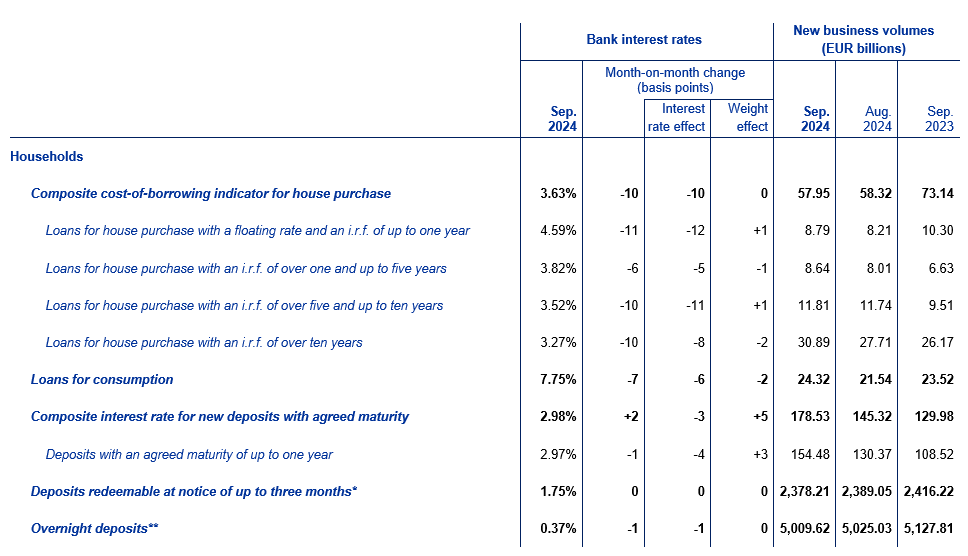 |  | Bank interest rates |  |  |  | New business volumes (EUR billions) |  |  |
|---|---|---|---|---|---|---|---|
|  |  | Month-on-month change (basis points) |  |  |  |  |  |
|  | Sep. 2024 |  | Interest rate effect | Weight effect | Sep. 2024 | Aug. 2024 | Sep. 2023 |
| Households |  |  |  |  |  |  |  |
| Composite cost-of-borrowing indicator for house purchase | 3.63% | -10 | -10 | 0 | 57.95 | 58.32 | 73.14 |
| Loans for house purchase with a floating rate and an i.r.f. of up to one year | 4.59% | -11 | -12 | +1 | 8.79 | 8.21 | 10.30 |
| Loans for house purchase with an i.r.f. of over one and up to five years | 3.82% | -6 | -5 | -1 | 8.64 | 8.01 | 6.63 |
| Loans for house purchase with an i.r.f. of over five and up to ten years | 3.52% | -10 | -11 | +1 | 11.81 | 11.74 | 9.51 |
| Loans for house purchase with an i.r.f. of over ten years | 3.27% | -10 | -8 | -2 | 30.89 | 27.71 | 26.17 |
| Loans for consumption | 7.75% | -7 | -6 | -2 | 24.32 | 21.54 | 23.52 |
| Composite interest rate for new deposits with agreed maturity | 2.98% | +2 | -3 | +5 | 178.53 | 145.32 | 129.98 |
| Deposits with an agreed maturity of up to one year | 2.97% | -1 | -4 | +3 | 154.48 | 130.37 | 108.52 |
| Deposits redeemable at notice of up to three months* | 1.75% | 0 | 0 | 0 | 2,378.21 | 2,389.05 | 2,416.22 |
| Overnight deposits** | 0.37% | -1 | -1 | 0 | 5,009.62 | 5,025.03 | 5,127.81 |